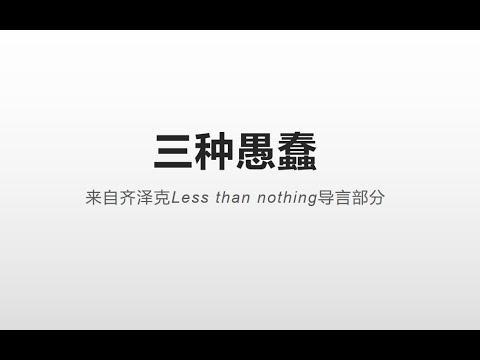 三种愚蠢

来自齐泽克Less than nothing导言部分